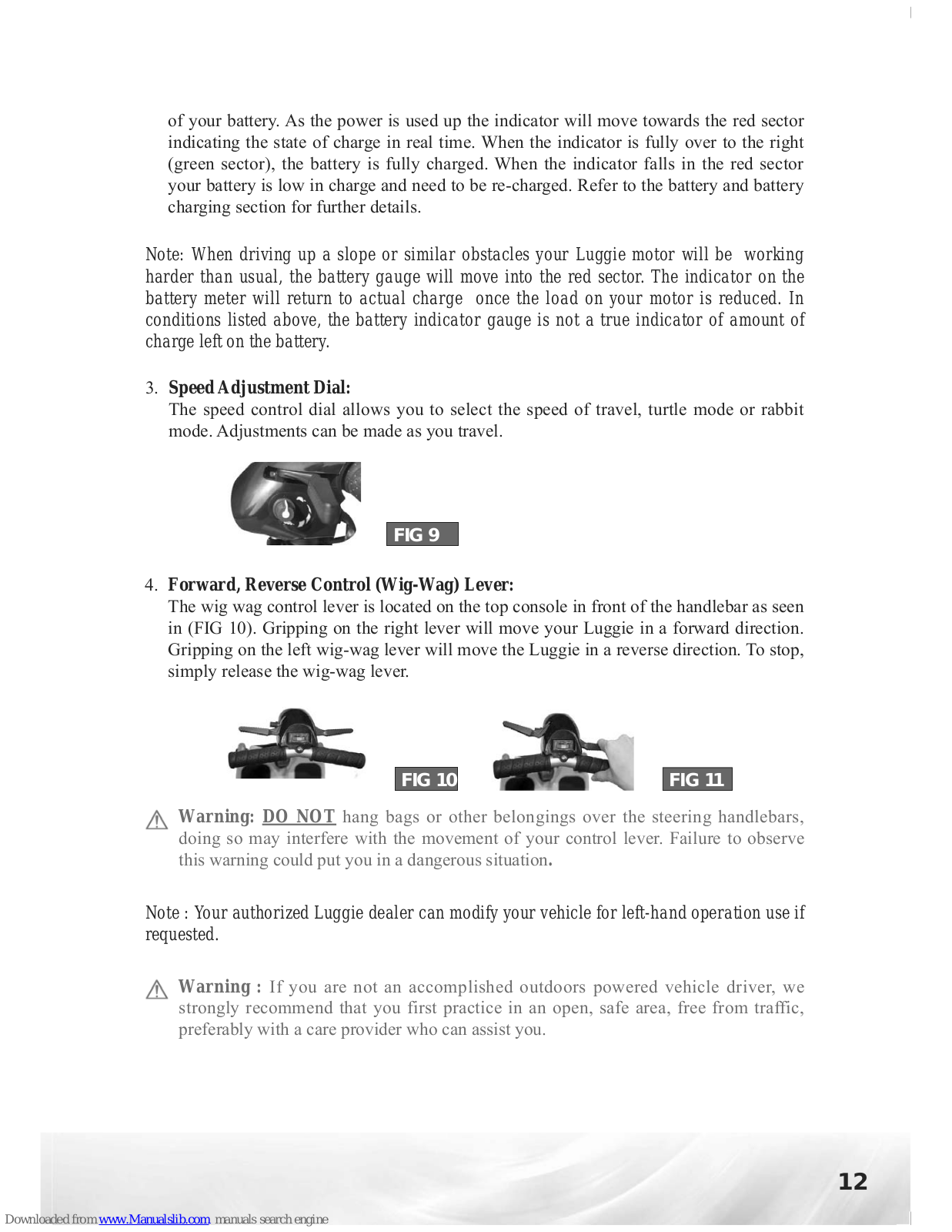 of your battery. As the power is used up the indicator will move towards the red sector indicating the state of charge in real time. When the indicator is fully over to the right (green sector), the battery is fully charged. When the indicator falls in the red sector your battery is low in charge and need to be re-charged. Refer to the battery and battery charging section for further details.

Note: When driving up a slope or similar obstacles your Luggie motor will be working harder than usual, the battery gauge will move into the red sector. The indicator on the battery meter will return to actual charge once the load on your motor is reduced. In conditions listed above, the battery indicator gauge is not a true indicator of amount of charge left on the battery.

3. Speed Adjustment Dial:
The speed control dial allows you to select the speed of travel, turtle mode or rabbit mode. Adjustments can be made as you travel.

FIG 9

4. Forward, Reverse Control (Wig-Wag) Lever:
The wig wag control lever is located on the top console in front of the handlebar as seen in (FIG 10). Gripping on the right lever will move your Luggie in a forward direction. Gripping on the left wig-wag lever will move the Luggie in a reverse direction. To stop, simply release the wig-wag lever.

FIG 10

FIG 11

Warning: DO NOT hang bags or other belongings over the steering handlebars, doing so may interfere with the movement of your control lever. Failure to observe this warning could put you in a dangerous situation.

Note : Your authorized Luggie dealer can modify your vehicle for left-hand operation use if requested.

Warning : If you are not an accomplished outdoors powered vehicle driver, we strongly recommend that you first practice in an open, safe area, free from traffic, preferably with a care provider who can assist you.

12

Downloaded from www.Manualslib.com manuals search engine